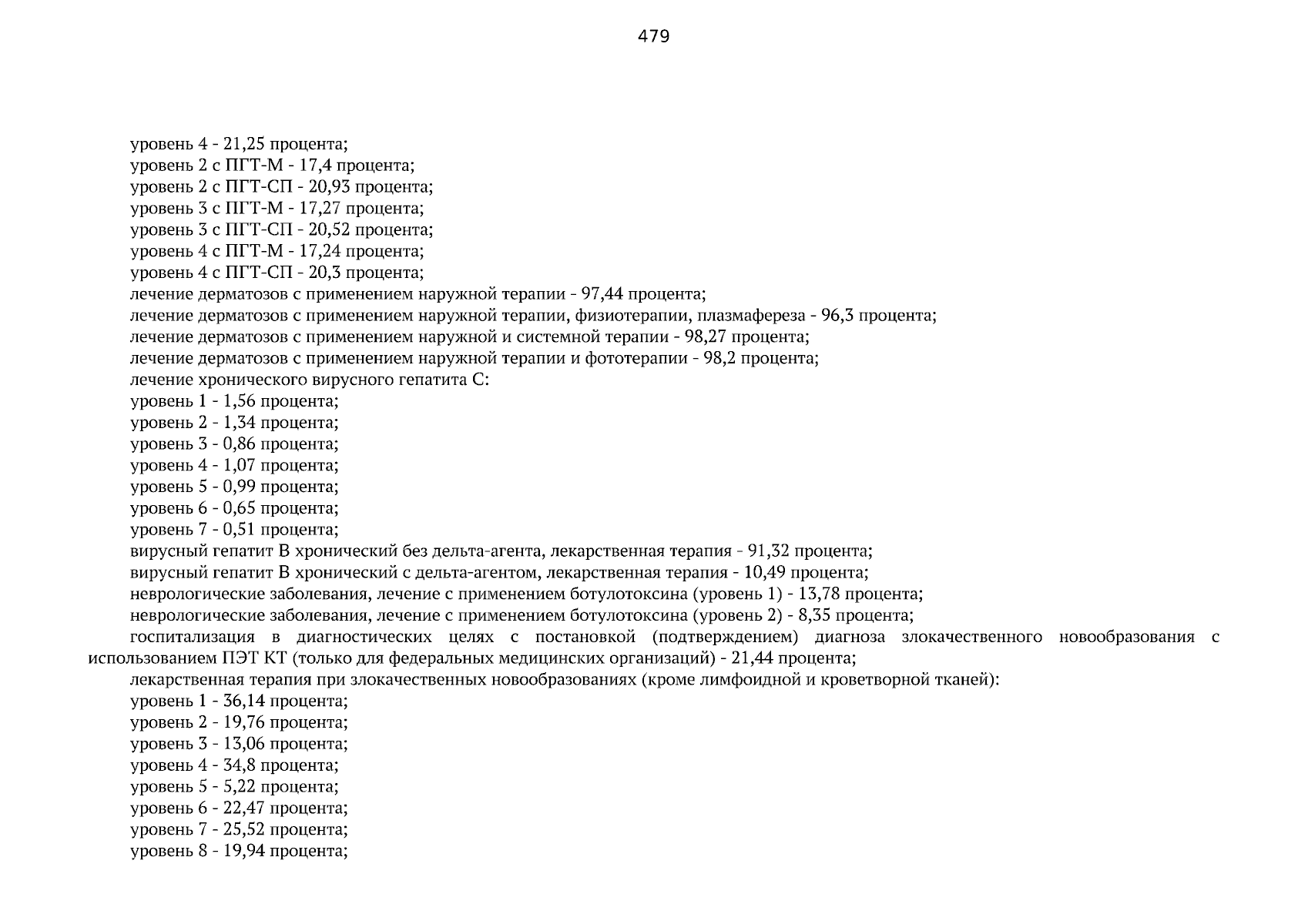 479

уровень 4 - 21,25 процента;

уровень 2 с ПГТ-М - 17,4 процента;

уровень 2 с ПГТ-СП - 20,93 процента;

уровень 3 с ПГТ-М - 17,27 процента;

уровень 3 с ПГТ-СП - 20,52 процента;

уровень 4 с ПГТ-М - 17,24 процента;

уровень 4 с ПГТ-СП - 20,3 процента;

лечение дерматозов с применением наружной терапии - 97,44 процента;

лечение дерматозов с применением наружной терапии, физиотерапии, плазмафереза - 96,3 процента;

лечение дерматозов с применением наружной и системной терапии - 98,27 процента;

лечение дерматозов с применением наружной терапии и фототерапии - 98,2 процента;

лечение хронического вирусного гепатита С:

уровень 1 - 1,56 процента;

уровень 2 - 1,34 процента;

уровень 3 - 0,86 процента;

уровень 4 - 1,07 процента;

уровень 5 - 0,99 процента;

уровень 6 - 0,65 процента;

уровень 7 - 0,51 процента;

вирусный гепатит В хронический без дельта-агента, лекарственная терапия - 91,32 процента;

вирусный гепатит В хронический с дельта-агентом, лекарственная терапия - 10,49 процента;

неврологические заболевания, лечение с применением ботулотоксина (уровень 1) - 13,78 процента;

неврологические заболевания, лечение с применением ботулотоксина (уровень 2) - 8,35 процента;

госпитализация в диагностических целях с постановкой (подтверждением) диагноза злокачественного новообразования с использованием ПЭТ КТ (только для федеральных медицинских организаций) - 21,44 процента;

лекарственная терапия при злокачественных новообразованиях (кроме лимфоидной и кроветворной тканей):

уровень 1 - 36,14 процента;

уровень 2 - 19,76 процента;

уровень 3 - 13,06 процента;

уровень 4 - 34,8 процента;

уровень 5 - 5,22 процента;

уровень 6 - 22,47 процента;

уровень 7 - 25,52 процента;

уровень 8 - 19,94 процента;